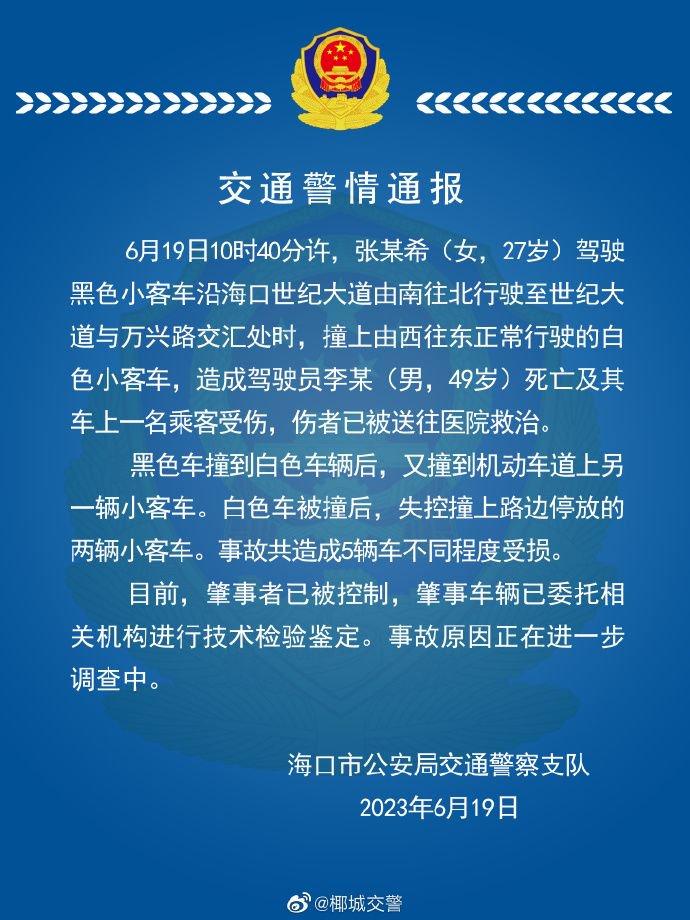 交通警情通报

6月19日10时40分许，张某希（女，27岁）驾驶黑色小客车沿海口世纪大道由南往北行驶至世纪大道与万兴路交汇处时，撞上由西往东正常行驶的白色小客车，造成驾驶员李某（男，49岁）死亡及其车上一名乘客受伤，伤者已被送往医院救治。

黑色车撞到白色车辆后，又撞到机动车道上另一辆小客车。白色车被撞后，失控撞上路边停放的两辆小客车。事故共造成5辆车不同程度受损。

目前，肇事者已被控制，肇事车辆已委托相关机构进行技术检验鉴定。事故原因正在进一步调查中。

海口市公安局交通警察支队
2023年6月19日

@椰城交警